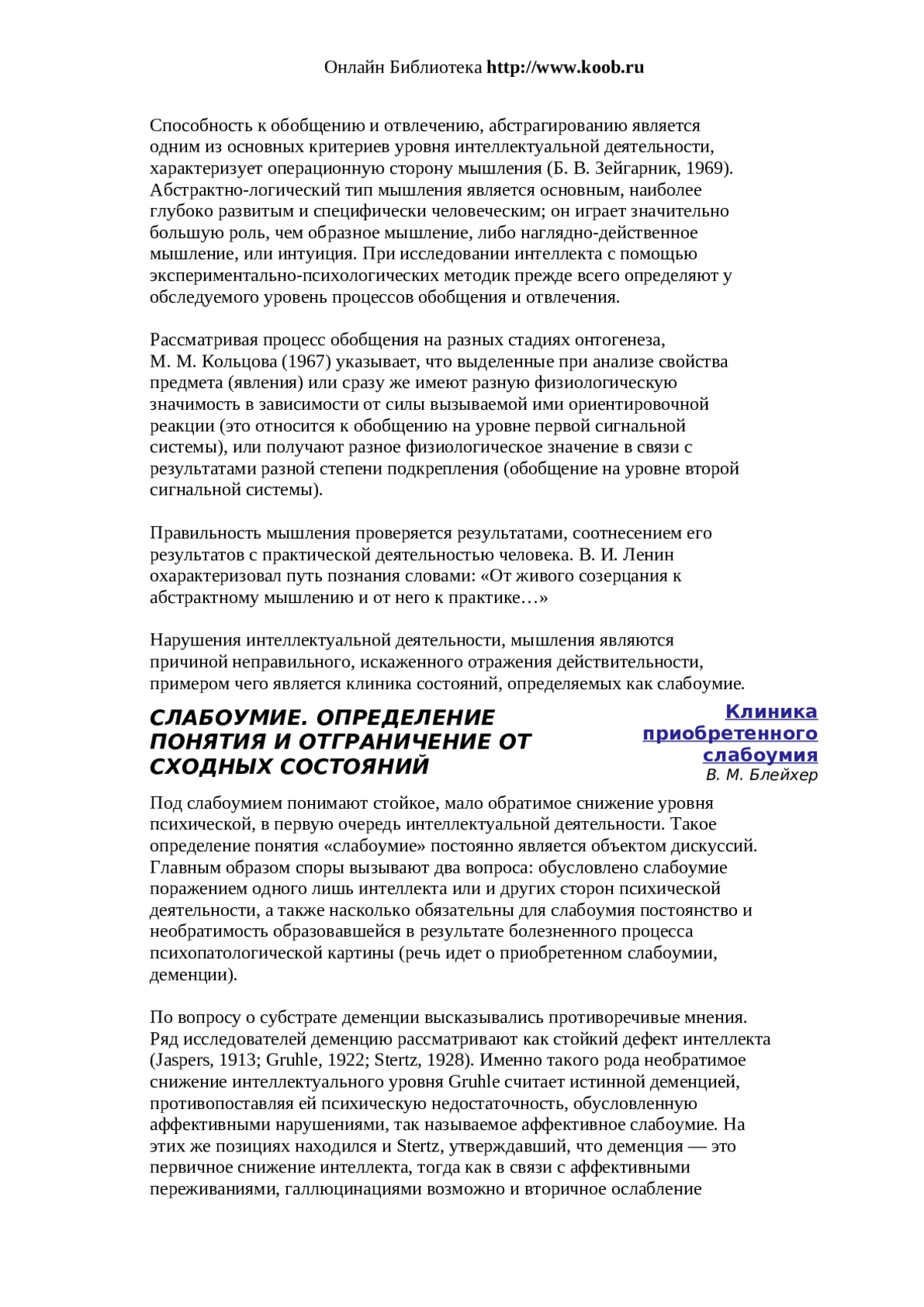 Онлайн Библиотека http://www.koob.ru

Способность к обобщению и отвлечению, абстрагированию является одним из основных критериев уровня интеллектуальной деятельности, характеризует операционную сторону мышления (Б. В. Зейгарник, 1969). Абстрактно-логический тип мышления является основным, наиболее глубоко развитым и специфически человеческим; он играет значительно большую роль, чем образное мышление, либо наглядно-действенное мышление, или интуиция. При исследовании интеллекта с помощью экспериментально-психологических методик прежде всего определяют у обследуемого уровень процессов обобщения и отвлечения.

Рассматривая процесс обобщения на разных стадиях онтогенеза, М. М. Кольцова (1967) указывает, что выделенные при анализе свойства предмета (явления) или сразу же имеют разную физиологическую значимость в зависимости от силы вызываемой ими ориентировочной реакции (это относится к обобщению на уровне первой сигнальной системы), или получают разное физиологическое значение в связи с результатами разной степени подкрепления (обобщение на уровне второй сигнальной системы).

Правильность мышления проверяется результатами, соотнесением его результатов с практической деятельностью человека. В. И. Ленин охарактеризовал путь познания словами: «От живого созерцания к абстрактному мышлению и от него к практике…»

Нарушения интеллектуальной деятельности, мышления являются причиной неправильного, искаженного отражения действительности, примером чего является клиника состояний, определяемых как слабоумие.

СЛАБОУМИЕ. ОПРЕДЕЛЕНИЕ ПОНЯТИЯ И ОТГРАНИЧЕНИЕ ОТ СХОДНЫХ СОСТОЯНИЙ

Клиника приобретенного слабоумия
В. М. Блейхер

Под слабоумием понимают стойкое, мало обратимое снижение уровня психической, в первую очередь интеллектуальной деятельности. Такое определение понятия «слабоумие» постоянно является объектом дискуссий. Главным образом споры вызывают два вопроса: обусловлено слабоумие поражением одного лишь интеллекта или и других сторон психической деятельности, а также насколько обязательны для слабоумия постоянство и необратимость образовавшейся в результате болезненного процесса психопатологической картины (речь идет о приобретенном слабоумии, деменции).

По вопросу о субстрате деменции высказывались противоречивые мнения. Ряд исследователей деменцию рассматривают как стойкий дефект интеллекта (Jaspers, 1913; Gruhle, 1922; Stertz, 1928). Именно такого рода необратимое снижение интеллектуального уровня Gruhle считает истинной деменцией, противопоставляя ей психическую недостаточность, обусловленную аффективными нарушениями, так называемое аффективное слабоумие. На этих же позициях находился и Stertz, утверждавший, что деменция — это первичное снижение интеллекта, тогда как в связи с аффективными переживаниями, галлюцинациями возможно и вторичное ослабление